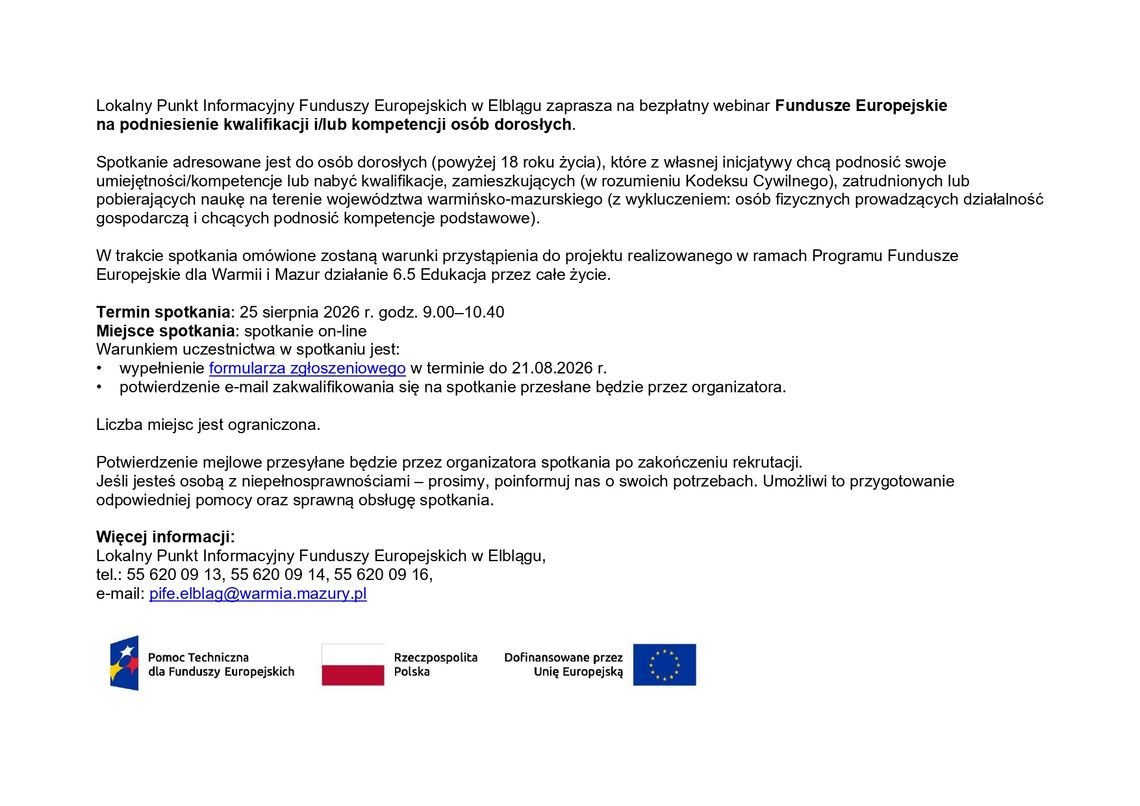 Lokalny Punkt Informacyjny Funduszy Europejskich w Elblągu zaprasza na bezpłatny webinar Fundusze Europejskie na podniesienie kwalifikacji i/lub kompetencji osób dorosłych.

Spotkanie adresowane jest do osób dorosłych (powyżej 18 roku życia), które z własnej inicjatywy chcą podnosić swoje umiejętności/kompetencje lub nabyć kwalifikacje, zamieszkujących (w rozumieniu Kodeksu Cywilnego), zatrudnionych lub pobierających naukę na terenie województwa warmińsko-mazurskiego (z wykluczeniem: osób fizycznych prowadzących działalność gospodarczą i chcących podnosić kompetencje podstawowe).

W trakcie spotkania omówione zostaną warunki przystąpienia do projektu realizowanego w ramach Programu Fundusze Europejskie dla Warmii i Mazur działanie 6.5 Edukacja przez całe życie.

Termin spotkania: 25 sierpnia 2026 r. godz. 9.00–10.40
Miejsce spotkania: spotkanie on-line
Warunkiem uczestnictwa w spotkaniu jest:
• wypełnienie formularza zgłoszeniowego w terminie do 21.08.2026 r.
• potwierdzenie e-mail zakwalifikowania się na spotkanie przesłane będzie przez organizatora.

Liczba miejsc jest ograniczona.

Potwierdzenie mejlowe przesyłane będzie przez organizatora spotkania po zakończeniu rekrutacji.
Jeśli jesteś osobą z niepełnosprawnościami – prosimy, poinformuj nas o swoich potrzebach. Umożliwi to przygotowanie odpowiedniej pomocy oraz sprawną obsługę spotkania.

Więcej informacji:
Lokalny Punkt Informacyjny Funduszy Europejskich w Elblągu,
tel.: 55 620 09 13, 55 620 09 14, 55 620 09 16,
e-mail: pife.elblag@warmia.mazury.pl

Pomoc Techniczna
dla Funduszy Europejskich

Rzeczpospolita
Polska

Dofinansowane przez
Unię Europejską